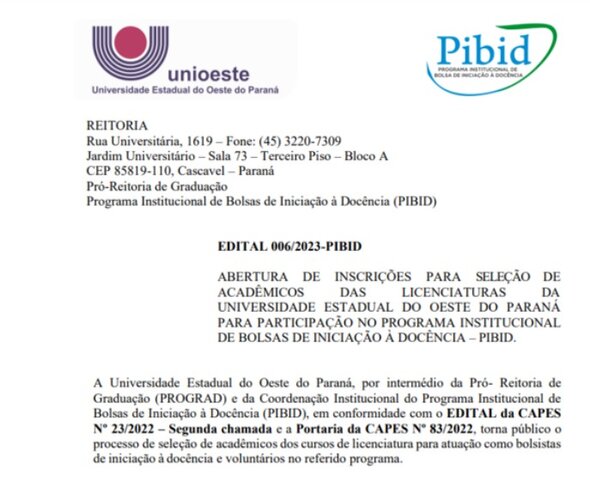 unioeste
Universidade Estadual do Oeste do Paraná

Pibid
PROGRAMA INSTITUCIONAL DE BOLSA DE INICIAÇÃO À DOCÊNCIA

REITORIA
Rua Universitária, 1619 – Fone: (45) 3220-7309
Jardim Universitário – Sala 73 – Terceiro Piso – Bloco A
CEP 85819-110, Cascavel – Paraná
Pró-Reitoria de Graduação
Programa Institucional de Bolsas de Iniciação à Docência (PIBID)

EDITAL 006/2023-PIBID

ABERTURA DE INSCRIÇÕES PARA SELEÇÃO DE ACADÊMICOS DAS LICENCIATURAS DA UNIVERSIDADE ESTADUAL DO OESTE DO PARANÁ PARA PARTICIPAÇÃO NO PROGRAMA INSTITUCIONAL DE BOLSAS DE INICIAÇÃO À DOCÊNCIA – PIBID.

A Universidade Estadual do Oeste do Paraná, por intermédio da Pró- Reitoria de Graduação (PROGRAD) e da Coordenação Institucional do Programa Institucional de Bolsas de Iniciação à Docência (PIBID), em conformidade com o EDITAL da CAPES Nº 23/2022 – Segunda chamada e a Portaria da CAPES Nº 83/2022, torna público o processo de seleção de acadêmicos dos cursos de licenciatura para atuação como bolsistas de iniciação à docência e voluntários no referido programa.